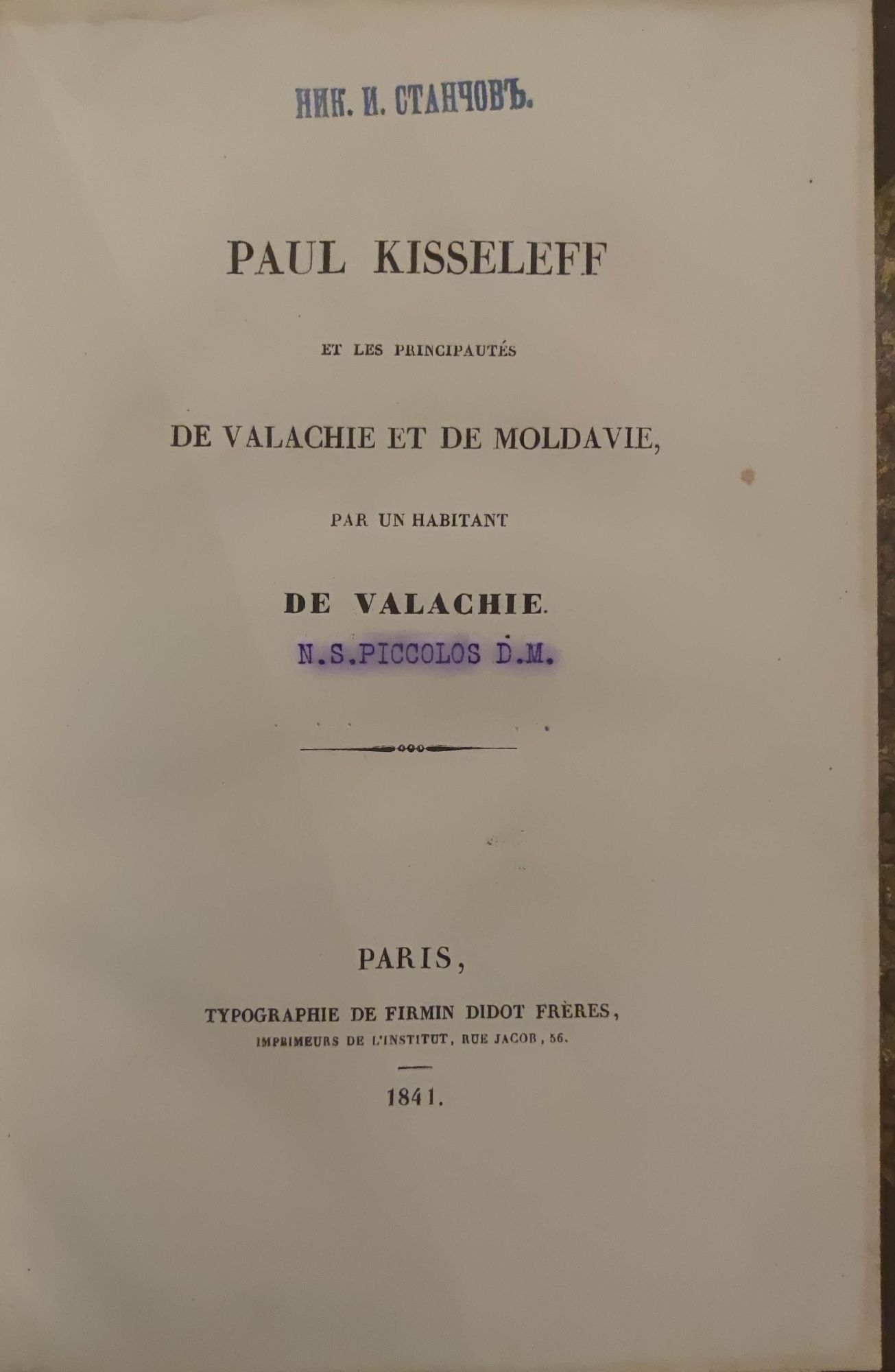 НИК. И. СТАНЧОВЪ.

PAUL KISSELEFF

ET LES PRINCIPAUTÉS

DE VALACHIE ET DE MOLDAVIE,

PAR UN HABITANT

DE VALACHIE.

N.S.PICCOLOS D.M.

PARIS,

TYPOGRAPHIE DE FIRMIN DIDOT FRÈRES,

IMPRIMEURS DE L'INSTITUT, RUE JACOB, 56.

1841.